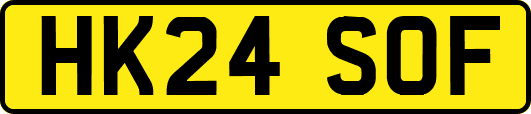 HK24 SOF